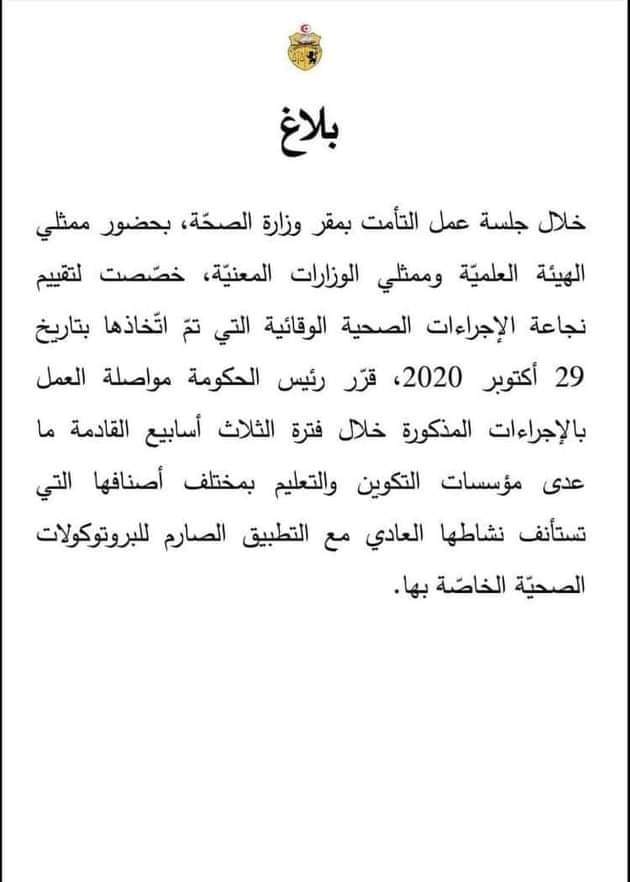 بلاغ

خلال جلسة عمل التأمت بمقر وزارة الصحّة، بحضور ممثلي الهيئة العلميّة وممثلي الوزارات المعنيّة، خصّصت لتقييم نجاعة الإجراءات الصحية الوقائية التي تمّ اتّخاذها بتاريخ 29 أكتوبر 2020، قرّر رئيس الحكومة مواصلة العمل بالإجراءات المذكورة خلال فترة الثلاث أسابيع القادمة ما عدى مؤسسات التكوين والتعليم بمختلف أصنافها التي تستأنف نشاطها العادي مع التطبيق الصارم للبروتوكولات الصحيّة الخاصّة بها.